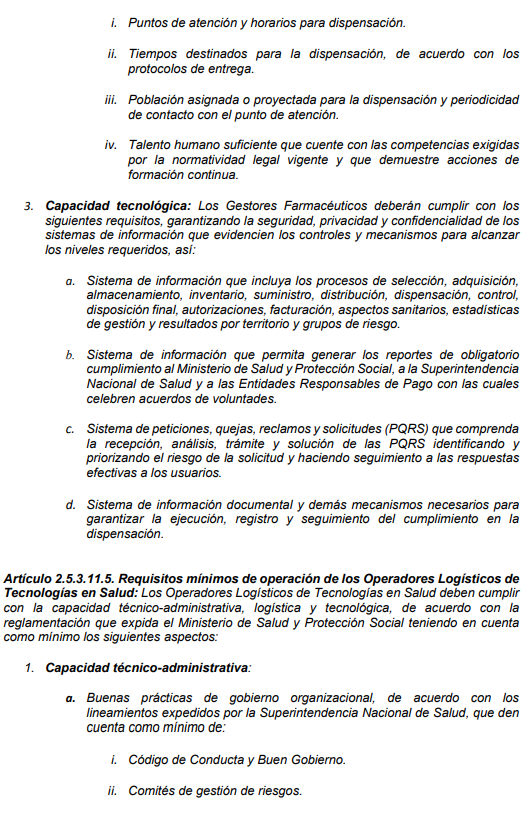 i. Puntos de atención y horarios para dispensación.

ii. Tiempos destinados para la dispensación, de acuerdo con los protocolos de entrega.

iii. Población asignada o proyectada para la dispensación y periodicidad de contacto con el punto de atención.

iv. Talento humano suficiente que cuente con las competencias exigidas por la normatividad legal vigente y que demuestre acciones de formación continua.

3. Capacidad tecnológica: Los Gestores Farmacéuticos deberán cumplir con los siguientes requisitos, garantizando la seguridad, privacidad y confidencialidad de los sistemas de información que evidencien los controles y mecanismos para alcanzar los niveles requeridos, así:

a. Sistema de información que incluya los procesos de selección, adquisición, almacenamiento, inventario, suministro, distribución, dispensación, control, disposición final, autorizaciones, facturación, aspectos sanitarios, estadísticas de gestión y resultados por territorio y grupos de riesgo.

b. Sistema de información que permita generar los reportes de obligatorio cumplimiento al Ministerio de Salud y Protección Social, a la Superintendencia Nacional de Salud y a las Entidades Responsables de Pago con las cuales celebren acuerdos de voluntades.

c. Sistema de peticiones, quejas, reclamos y solicitudes (PQRS) que comprenda la recepción, análisis, trámite y solución de las PQRS identificando y priorizando el riesgo de la solicitud y haciendo seguimiento a las respuestas efectivas a los usuarios.

d. Sistema de información documental y demás mecanismos necesarios para garantizar la ejecución, registro y seguimiento del cumplimiento en la dispensación.

Artículo 2.5.3.11.5. Requisitos mínimos de operación de los Operadores Logísticos de Tecnologías en Salud: Los Operadores Logísticos de Tecnologías en Salud deben cumplir con la capacidad técnico-administrativa, logística y tecnológica, de acuerdo con la reglamentación que expida el Ministerio de Salud y Protección Social teniendo en cuenta como mínimo los siguientes aspectos:

1. Capacidad técnico-administrativa:

a. Buenas prácticas de gobierno organizacional, de acuerdo con los lineamientos expedidos por la Superintendencia Nacional de Salud, que den cuenta como mínimo de:

i. Código de Conducta y Buen Gobierno.

ii. Comités de gestión de riesgos.